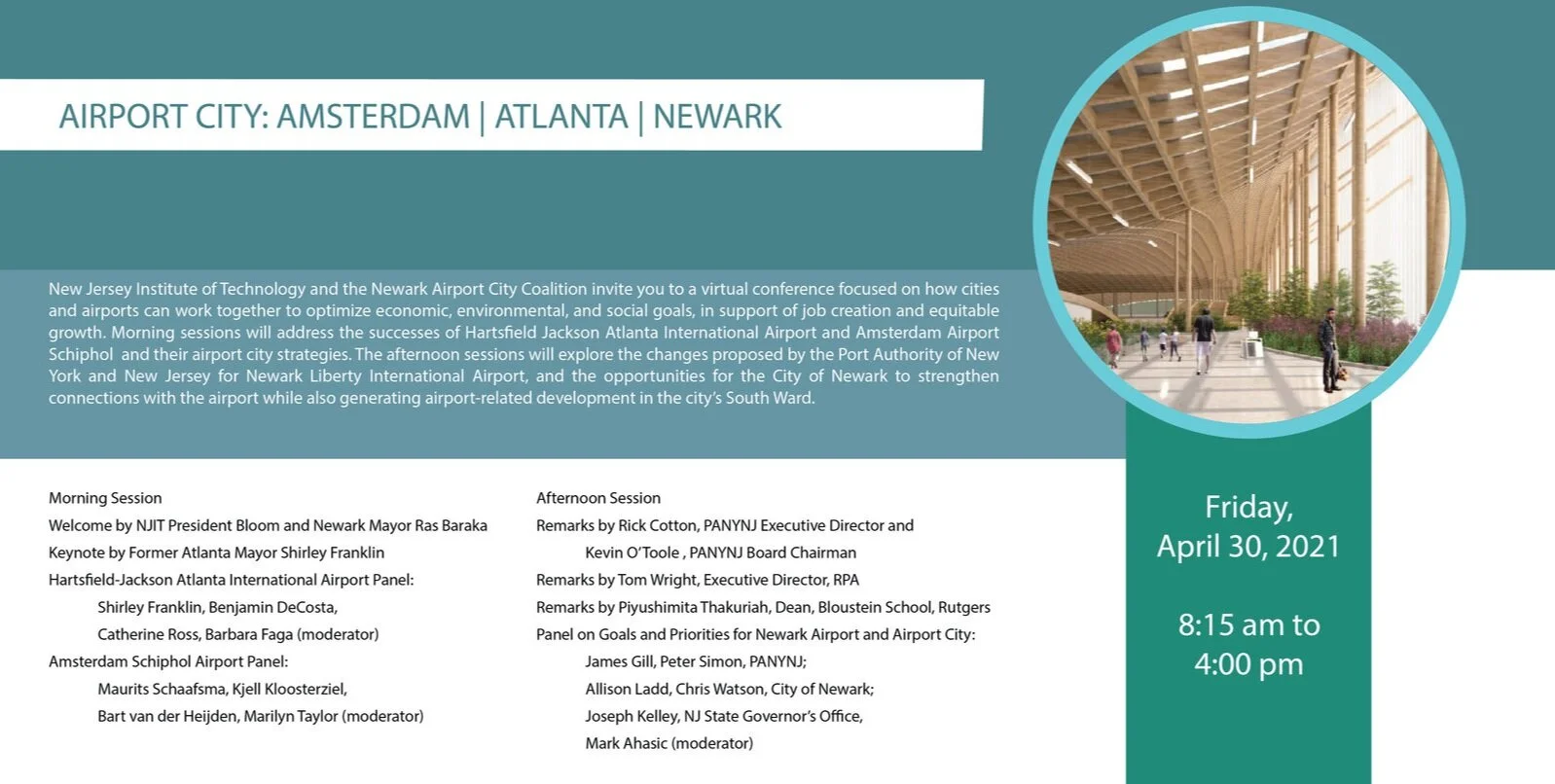 AIRPORT CITY: AMSTERDAM | ATLANTA | NEWARK

New Jersey Institute of Technology and the Newark Airport City Coalition invite you to a virtual conference focused on how cities and airports can work together to optimize economic, environmental, and social goals, in support of job creation and equitable growth. Morning sessions will address the successes of Hartsfield Jackson Atlanta International Airport and Amsterdam Airport Schiphol and their airport city strategies. The afternoon sessions will explore the changes proposed by the Port Authority of New York and New Jersey for Newark Liberty International Airport, and the opportunities for the City of Newark to strengthen connections with the airport while also generating airport-related development in the city's South Ward.

Morning Session
Welcome by NJIT President Bloom and Newark Mayor Ras Baraka
Keynote by Former Atlanta Mayor Shirley Franklin
Hartsfield-Jackson Atlanta International Airport Panel:
Shirley Franklin, Benjamin DeCosta,
Catherine Ross, Barbara Faga (moderator)
Amsterdam Schiphol Airport Panel:
Maurits Schaafsma, Kjell Kloosterziel,
Bart van der Heijden, Marilyn Taylor (moderator)

Afternoon Session
Remarks by Rick Cotton, PANYNJ Executive Director and
Kevin O'Toole , PANYNJ Board Chairman
Remarks by Tom Wright, Executive Director, RPA
Remarks by Piyushimita Thakuriah, Dean, Bloustein School, Rutgers
Panel on Goals and Priorities for Newark Airport and Airport City:
James Gill, Peter Simon, PANYNJ;
Allison Ladd, Chris Watson, City of Newark;
Joseph Kelley, NJ State Governor's Office,
Mark Ahasic (moderator)

Friday,
April 30, 2021

8:15 am to
4:00 pm